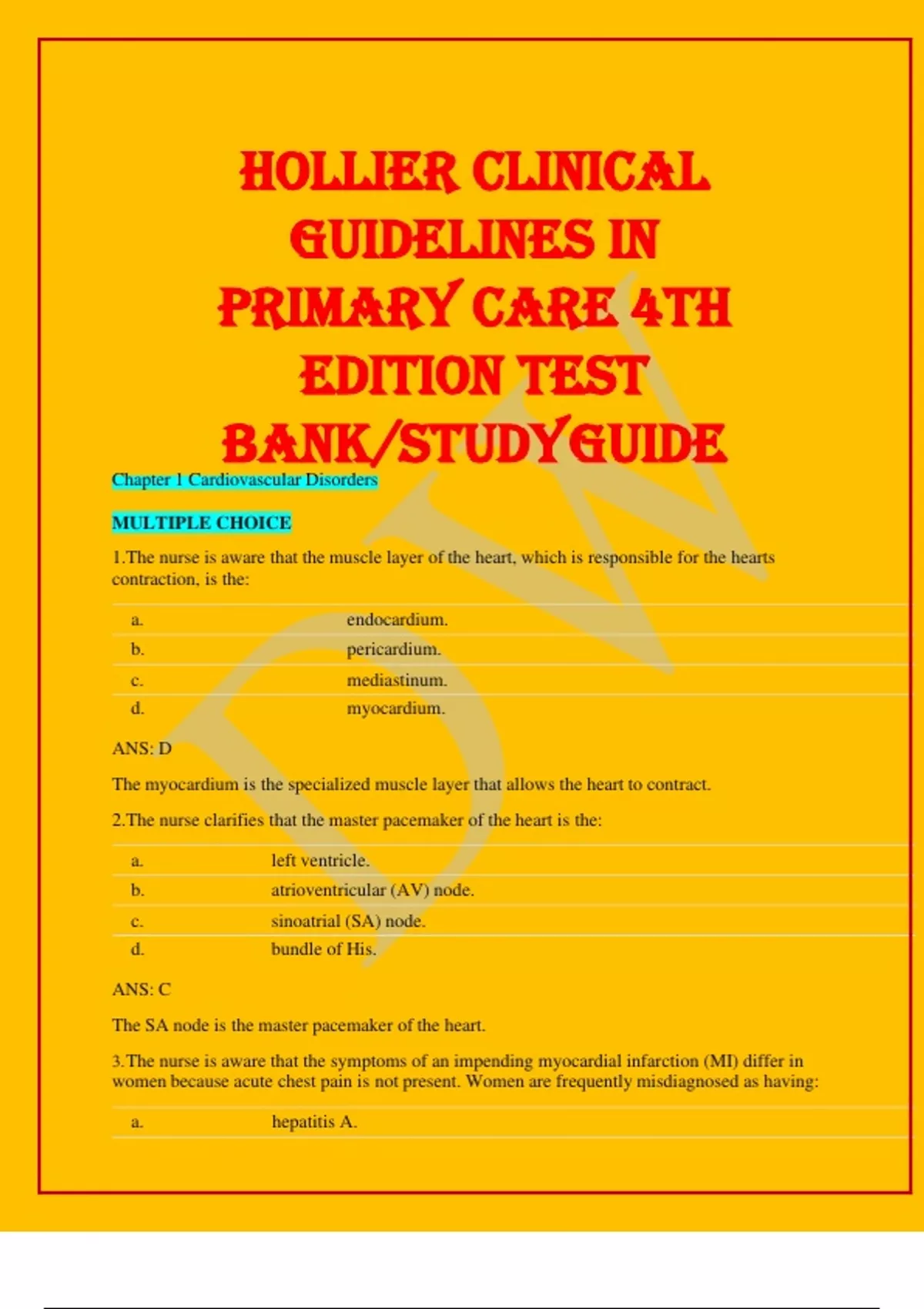 HOLLIER CLINICAL GUIDELINES IN PRIMARY CARE 4TH EDITION TEST BANK/STUDYGUIDE

Chapter 1 Cardiovascular Disorders

MULTIPLE CHOICE

1.The nurse is aware that the muscle layer of the heart, which is responsible for the hearts contraction, is the:

| a. | endocardium. |
|---|---|
| b. | pericardium. |
| c. | mediastinum. |
| d. | myocardium. |

ANS: D

The myocardium is the specialized muscle layer that allows the heart to contract.

2.The nurse clarifies that the master pacemaker of the heart is the:

| a. | left ventricle. |
|---|---|
| b. | atrioventricular (AV) node. |
| c. | sinoatrial (SA) node. |
| d. | bundle of His. |

ANS: C

The SA node is the master pacemaker of the heart.

3.The nurse is aware that the symptoms of an impending myocardial infarction (MI) differ in women because acute chest pain is not present. Women are frequently misdiagnosed as having:

| a. | hepatitis A. |
|---|---|

DW